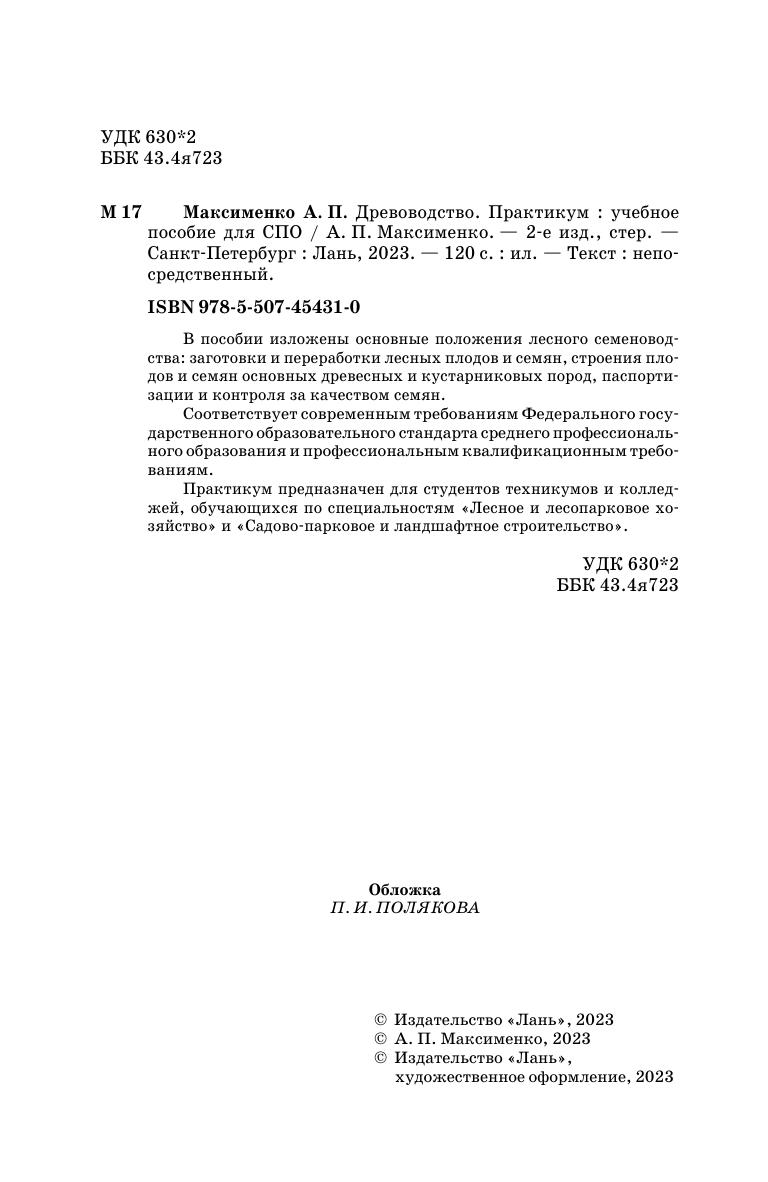 УДК 630*2
ББК 43.4я723

М 17 Максименко А. П. Древоводство. Практикум : учебное пособие для СПО / А. П. Максименко. — 2-е изд., стер. — Санкт-Петербург : Лань, 2023. — 120 с. : ил. — Текст : непосредственный.

ISBN 978-5-507-45431-0

В пособии изложены основные положения лесного семеноводства: заготовки и переработки лесных плодов и семян, строения плодов и семян основных древесных и кустарниковых пород, паспортизации и контроля за качеством семян.

Соответствует современным требованиям Федерального государственного образовательного стандарта среднего профессионального образования и профессиональным квалификационным требованиям.

Практикум предназначен для студентов техникумов и колледжей, обучающихся по специальностям «Лесное и лесопарковое хозяйство» и «Садово-парковое и ландшафтное строительство».

УДК 630*2
ББК 43.4я723

Обложка
П. И. ПОЛЯКОВА

© Издательство «Лань», 2023
© А. П. Максименко, 2023
© Издательство «Лань», художественное оформление, 2023